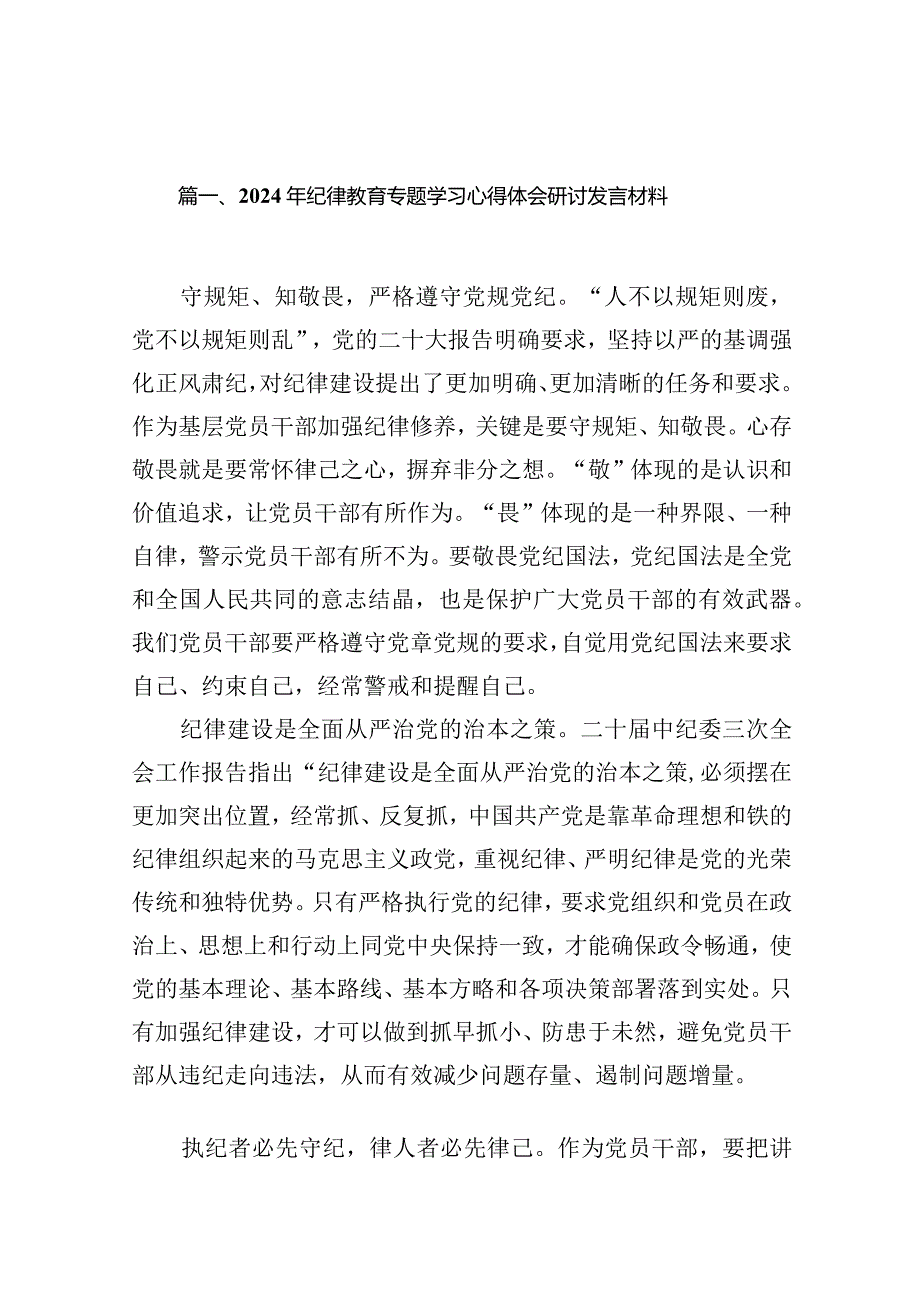 篇一、2024年纪律教育专题学习心得体会研讨发言材料

守规矩、知敬畏，严格遵守党规党纪。“人不以规矩则废，党不以规矩则乱”，党的二十大报告明确要求，坚持以严的基调强化正风肃纪，对纪律建设提出了更加明确、更加清晰的任务和要求。作为基层党员干部加强纪律修养，关键是要守规矩、知敬畏。心存敬畏就是要常怀律己之心，摒弃非分之想。“敬”体现的是认识和价值追求，让党员干部有所作为。“畏”体现的是一种界限、一种自律，警示党员干部有所不为。要敬畏党纪国法，党纪国法是全党和全国人民共同的意志结晶，也是保护广大党员干部的有效武器。我们党员干部要严格遵守党章党规的要求，自觉用党纪国法来要求自己、约束自己，经常警戒和提醒自己。

纪律建设是全面从严治党的治本之策。二十届中纪委三次全会工作报告指出“纪律建设是全面从严治党的治本之策，必须摆在更加突出位置，经常抓、反复抓，中国共产党是靠革命理想和铁的纪律组织起来的马克思主义政党，重视纪律、严明纪律是党的光荣传统和独特优势。只有严格执行党的纪律，要求党组织和党员在政治上、思想上和行动上同党中央保持一致，才能确保政令畅通，使党的基本理论、基本路线、基本方略和各项决策部署落到实处。只有加强纪律建设，才可以做到抓早抓小、防患于未然，避免党员干部从违纪走向违法，从而有效减少问题存量、遏制问题增量。

执纪者必先守纪，律人者必先律己。作为党员干部，要把讲